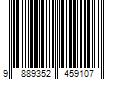 9 889352 459107